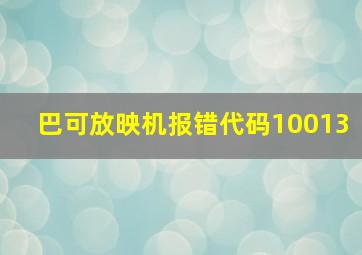 巴可放映机报错代码10013